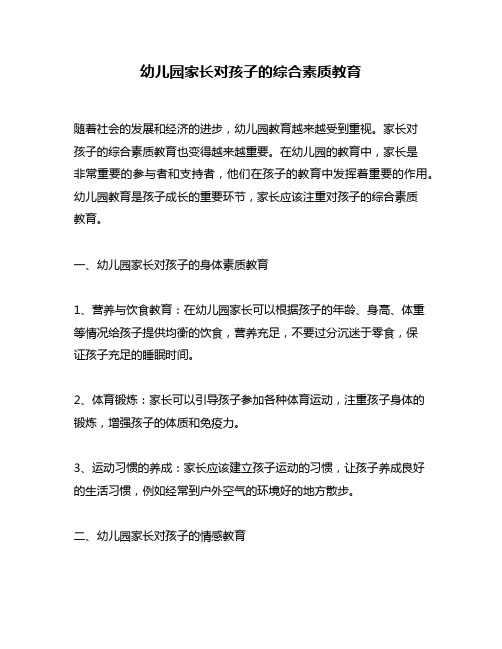 幼儿园家长对孩子的综合素质教育

随着社会的发展和经济的进步，幼儿园教育越来越受到重视。家长对孩子的综合素质教育也变得越来越重要。在幼儿园的教育中，家长是非常重要的参与者和支持者，他们在孩子的教育中发挥着重要的作用。幼儿园教育是孩子成长的重要环节，家长应该注重对孩子的综合素质教育。

一、幼儿园家长对孩子的身体素质教育

1、营养与饮食教育：在幼儿园家长可以根据孩子的年龄、身高、体重等情况给孩子提供均衡的饮食，营养充足，不要过分沉迷于零食，保证孩子充足的睡眠时间。

2、体育锻炼：家长可以引导孩子参加各种体育运动，注重孩子身体的锻炼，增强孩子的体质和免疫力。

3、运动习惯的养成：家长应该建立孩子运动的习惯，让孩子养成良好的生活习惯，例如经常到户外空气的环境好的地方散步。

二、幼儿园家长对孩子的情感教育